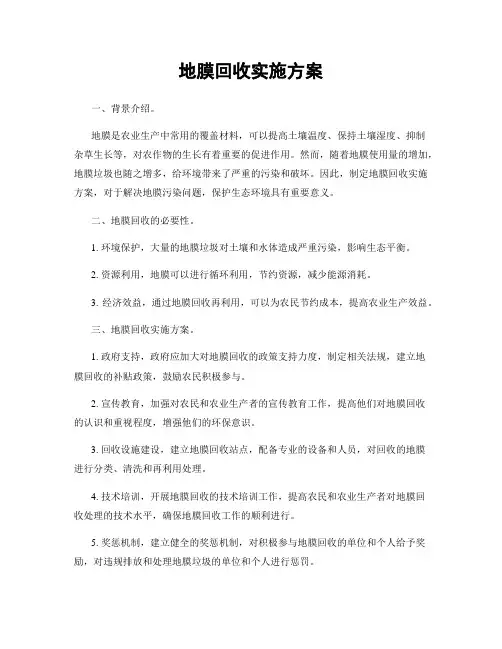 地膜回收实施方案

一、背景介绍。

地膜是农业生产中常用的覆盖材料，可以提高土壤温度、保持土壤湿度、抑制杂草生长等，对农作物的生长有着重要的促进作用。然而，随着地膜使用量的增加，地膜垃圾也随之增多，给环境带来了严重的污染和破坏。因此，制定地膜回收实施方案，对于解决地膜污染问题，保护生态环境具有重要意义。

二、地膜回收的必要性。

1. 环境保护，大量的地膜垃圾对土壤和水体造成严重污染，影响生态平衡。

2. 资源利用，地膜可以进行循环利用，节约资源，减少能源消耗。

3. 经济效益，通过地膜回收再利用，可以为农民节约成本，提高农业生产效益。

三、地膜回收实施方案。

1. 政府支持，政府应加大对地膜回收的政策支持力度，制定相关法规，建立地膜回收的补贴政策，鼓励农民积极参与。

2. 宣传教育，加强对农民和农业生产者的宣传教育工作，提高他们对地膜回收的认识和重视程度，增强他们的环保意识。

3. 回收设施建设，建立地膜回收站点，配备专业的设备和人员，对回收的地膜进行分类、清洗和再利用处理。

4. 技术培训，开展地膜回收的技术培训工作，提高农民和农业生产者对地膜回收处理的技术水平，确保地膜回收工作的顺利进行。

5. 奖惩机制，建立健全的奖惩机制，对积极参与地膜回收的单位和个人给予奖励，对违规排放和处理地膜垃圾的单位和个人进行惩罚。